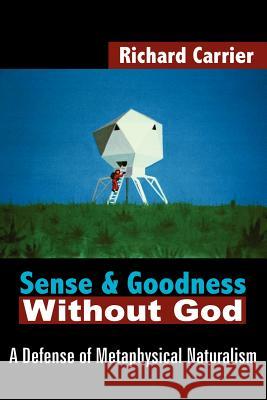 Richard Carrier

Sense & Goodness
Without God

A Defense of Metaphysical Naturalism

Kraina Książek